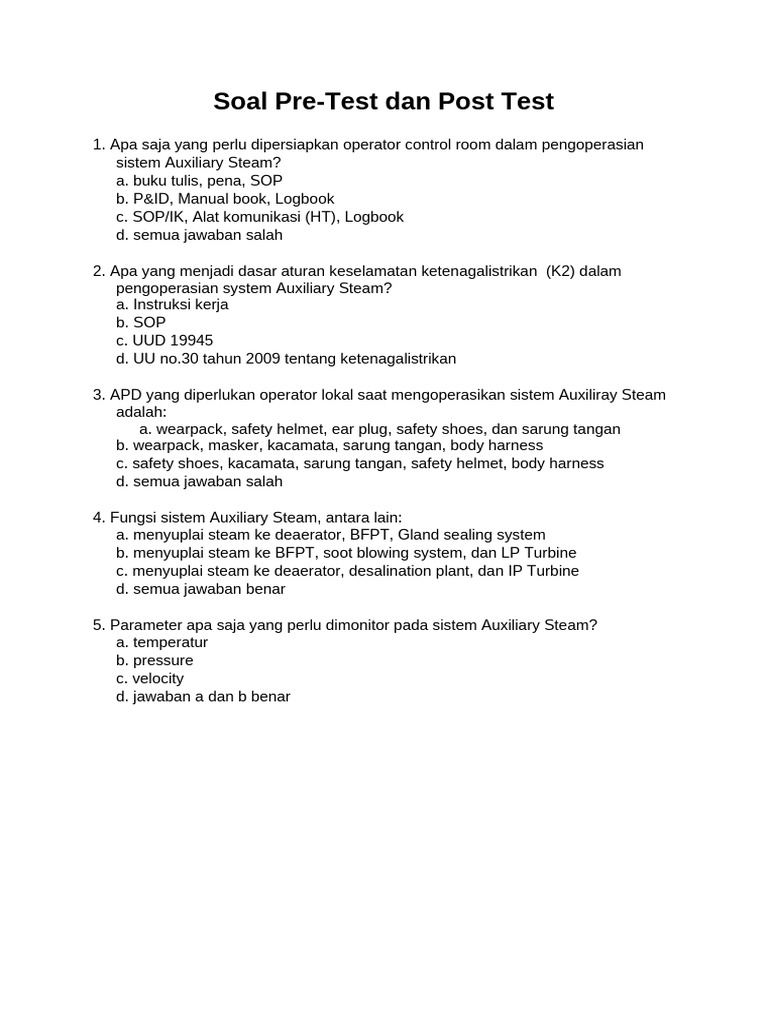 Soal Pre-Test dan Post Test

1. Apa saja yang perlu dipersiapkan operator control room dalam pengoperasian sistem Auxiliary Steam?
a. buku tulis, pena, SOP
b. P&ID, Manual book, Logbook
c. SOP/IK, Alat komunikasi (HT), Logbook
d. semua jawaban salah

2. Apa yang menjadi dasar aturan keselamatan ketenagalistrikan (K2) dalam pengoperasian system Auxiliary Steam?
a. Instruksi kerja
b. SOP
c. UUD 19945
d. UU no.30 tahun 2009 tentang ketenagalistrikan

3. APD yang diperlukan operator lokal saat mengoperasikan sistem Auxiliray Steam adalah:
a. wearpack, safety helmet, ear plug, safety shoes, dan sarung tangan
b. wearpack, masker, kacamata, sarung tangan, body harness
c. safety shoes, kacamata, sarung tangan, safety helmet, body harness
d. semua jawaban salah

4. Fungsi sistem Auxiliary Steam, antara lain:
a. menyuplai steam ke deaerator, BFPT, Gland sealing system
b. menyuplai steam ke BFPT, soot blowing system, dan LP Turbine
c. menyuplai steam ke deaerator, desalination plant, dan IP Turbine
d. semua jawaban benar

5. Parameter apa saja yang perlu dimonitor pada sistem Auxiliary Steam?
a. temperatur
b. pressure
c. velocity
d. jawaban a dan b benar